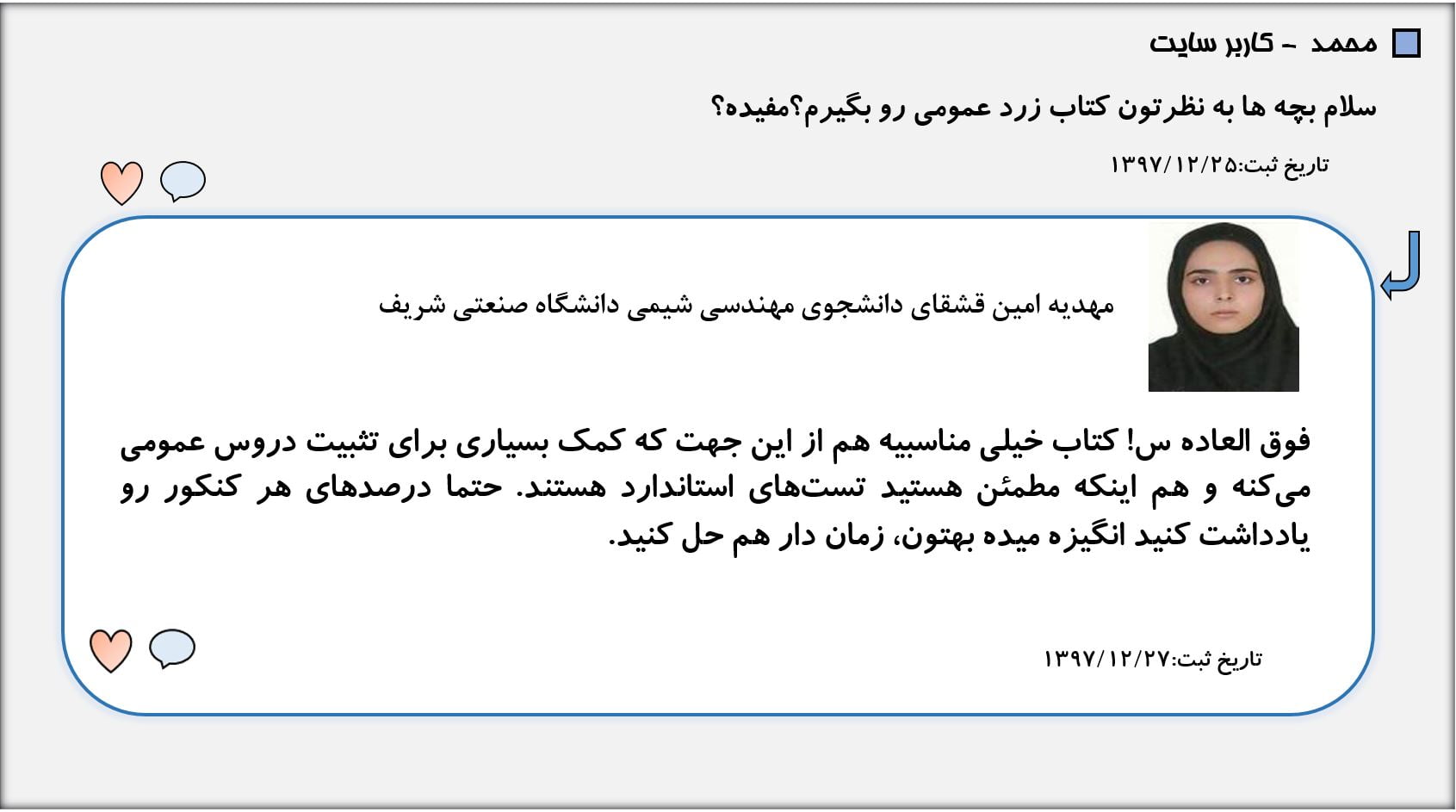 محمد - کاربر سایت

سلام بچه ها به نظرتون کتاب زرد عمومی رو بگیرم؟مفیده؟

تاریخ ثبت:۱۳۹۷/۱۲/۲۵

مهدیه امین قشقای دانشجوی مهندسی شیمی دانشگاه صنعتی شریف

فوق العاده س! کتاب خیلی مناسبیه هم از این جهت که کمک بسیاری برای تثبیت دروس عمومی می‌کنه و هم اینکه مطمئن هستید تست‌های استاندارد هستند. حتما درصدهای هر کنکور رو یادداشت کنید انگیزه میده بهتون، زمان دار هم حل کنید.

تاریخ ثبت:۱۳۹۷/۱۲/۲۷